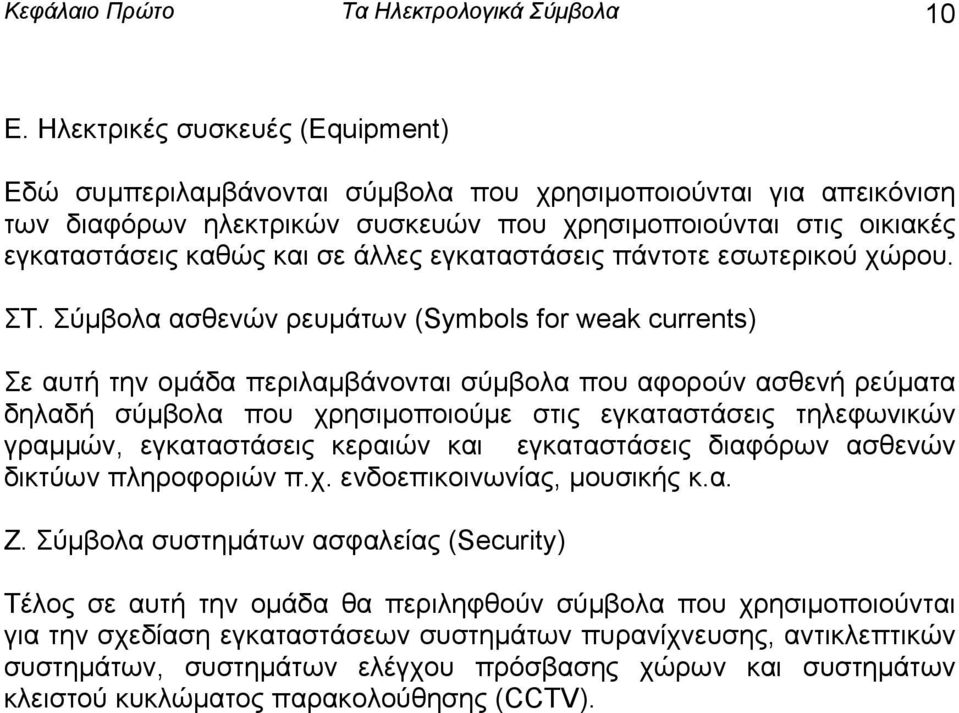 Κεφάλαιο Πρώτο Τα Ηλεκτρολογικά Σύμβολα 10

Ε. Ηλεκτρικές συσκευές (Equipment)

Εδώ συμπεριλαμβάνονται σύμβολα που χρησιμοποιούνται για απεικόνιση των διαφόρων ηλεκτρικών συσκευών που χρησιμοποιούνται στις οικιακές εγκαταστάσεις καθώς και σε άλλες εγκαταστάσεις πάντοτε εσωτερικού χώρου.

ΣΤ. Σύμβολα ασθενών ρευμάτων (Symbols for weak currents)

Σε αυτή την ομάδα περιλαμβάνονται σύμβολα που αφορούν ασθενή ρεύματα δηλαδή σύμβολα που χρησιμοποιούμε στις εγκαταστάσεις τηλεφωνικών γραμμών, εγκαταστάσεις κεραιών και εγκαταστάσεις διαφόρων ασθενών δικτύων πληροφοριών π.χ. ενδοεπικοινωνίας, μουσικής κ.α.

Ζ. Σύμβολα συστημάτων ασφαλείας (Security)

Τέλος σε αυτή την ομάδα θα περιληφθούν σύμβολα που χρησιμοποιούνται για την σχεδίαση εγκαταστάσεων συστημάτων πυρανίχνευσης, αντικλεπτικών συστημάτων, συστημάτων ελέγχου πρόσβασης χώρων και συστημάτων κλειστού κυκλώματος παρακολούθησης (CCTV).